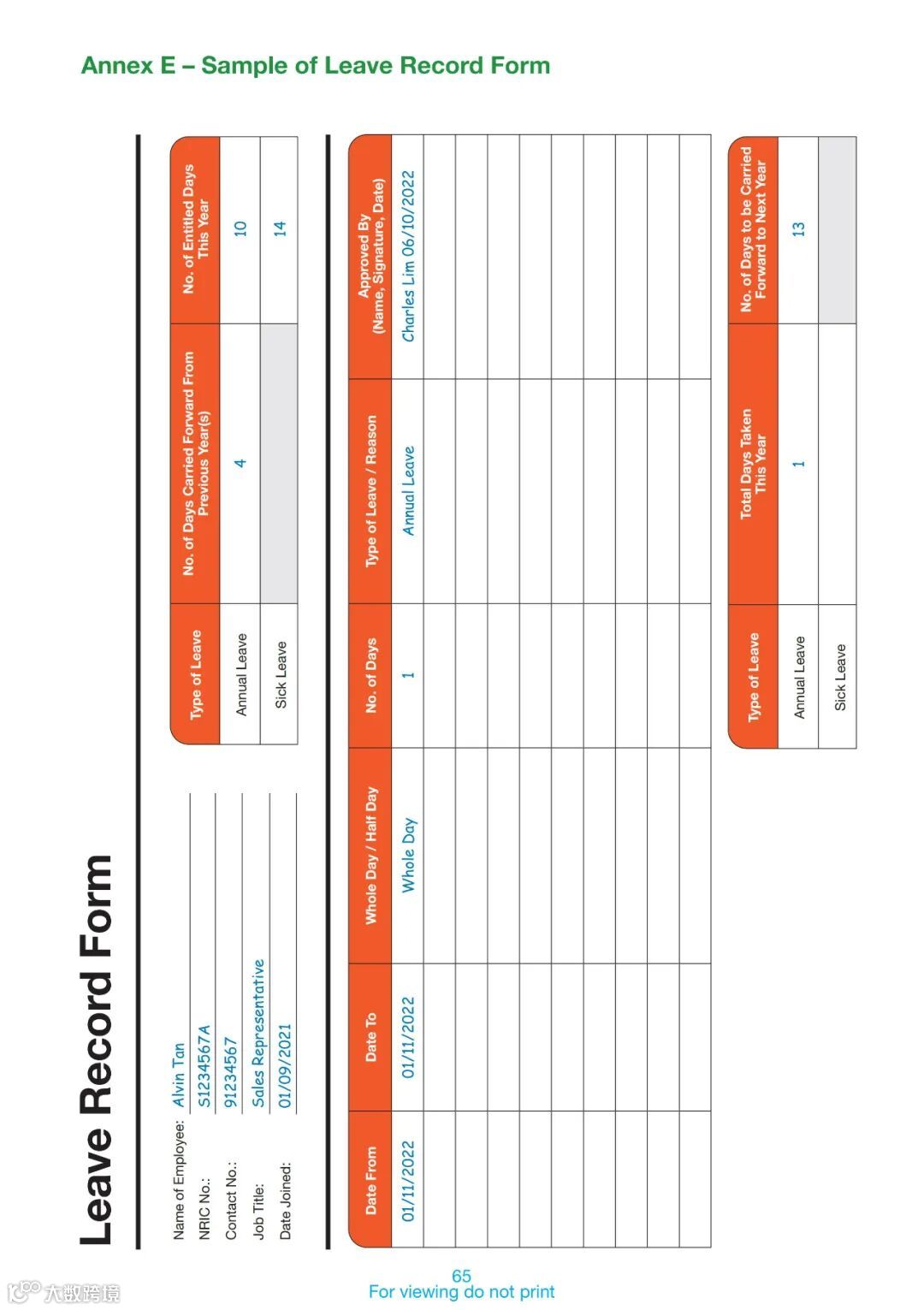 Annex E – Sample of Leave Record Form

Leave Record Form

Name of Employee: Alvin Tan
NRIC No.: S1234567A
Contact No.: 91234567
Job Title: Sales Representative
Date Joined: 01/09/2021

| Type of Leave | No. of Days Carried Forward From Previous Year(s) | No. of Entitled Days This Year |
|---|---|---|
| Annual Leave | 4 | 10 |
| Sick Leave | | 14 |

| Date From | Date To | Whole Day / Half Day | No. of Days | Type of Leave / Reason | Approved By (Name, Signature, Date) |
|---|---|---|---|---|---|
| 01/11/2022 | 01/11/2022 | Whole Day | 1 | Annual Leave | Charles Lim 06/10/2022 |
| | | | | | |
| | | | | | |
| | | | | | |
| | | | | | |
| | | | | | |
| | | | | | |
| | | | | | |
| | | | | | |
| | | | | | |

| Type of Leave | Total Days Taken This Year | No. of Days to be Carried Forward to Next Year |
|---|---|---|
| Annual Leave | 1 | 13 |
| Sick Leave | | |

65
For viewing do not print

大数跨境